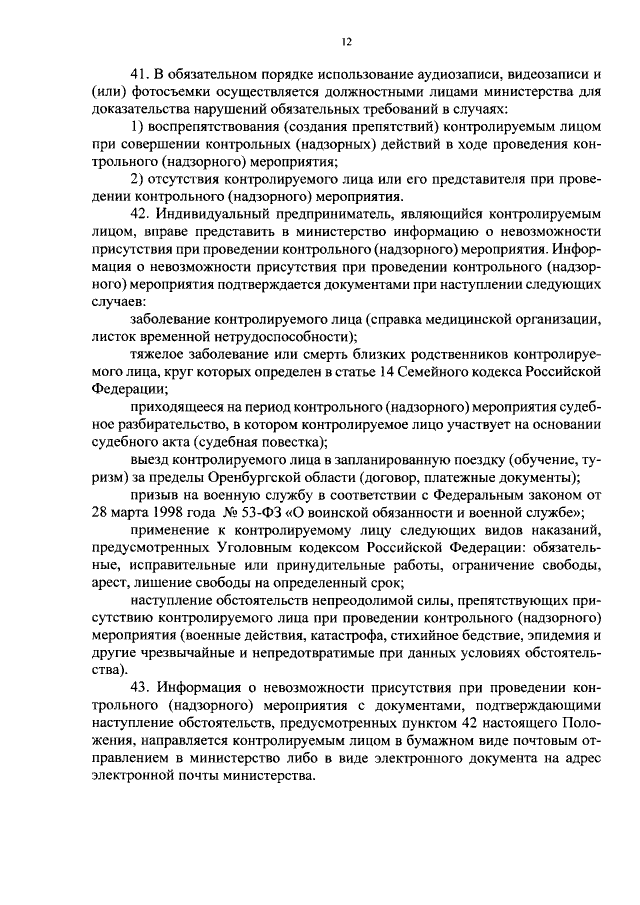 12

41. В обязательном порядке использование аудиозаписи, видеозаписи и (или) фотосъемки осуществляется должностными лицами министерства для доказательства нарушений обязательных требований в случаях:

1) воспрепятствования (создания препятствий) контролируемым лицом при совершении контрольных (надзорных) действий в ходе проведения контрольного (надзорного) мероприятия;

2) отсутствия контролируемого лица или его представителя при проведении контрольного (надзорного) мероприятия.

42. Индивидуальный предприниматель, являющийся контролируемым лицом, вправе представить в министерство информацию о невозможности присутствия при проведении контрольного (надзорного) мероприятия. Информация о невозможности присутствия при проведении контрольного (надзорного) мероприятия подтверждается документами при наступлении следующих случаев:

заболевание контролируемого лица (справка медицинской организации, листок временной нетрудоспособности);

тяжелое заболевание или смерть близких родственников контролируемого лица, круг которых определен в статье 14 Семейного кодекса Российской Федерации;

приходящееся на период контрольного (надзорного) мероприятия судебное разбирательство, в котором контролируемое лицо участвует на основании судебного акта (судебная повестка);

выезд контролируемого лица в запланированную поездку (обучение, туризм) за пределы Оренбургской области (договор, платежные документы);

призыв на военную службу в соответствии с Федеральным законом от 28 марта 1998 года № 53-ФЗ «О воинской обязанности и военной службе»;

применение к контролируемому лицу следующих видов наказаний, предусмотренных Уголовным кодексом Российской Федерации: обязательные, исправительные или принудительные работы, ограничение свободы, арест, лишение свободы на определенный срок;

наступление обстоятельств непреодолимой силы, препятствующих присутствию контролируемого лица при проведении контрольного (надзорного) мероприятия (военные действия, катастрофа, стихийное бедствие, эпидемия и другие чрезвычайные и непредотвратимые при данных условиях обстоятельства).

43. Информация о невозможности присутствия при проведении контрольного (надзорного) мероприятия с документами, подтверждающими наступление обстоятельств, предусмотренных пунктом 42 настоящего Положения, направляется контролируемым лицом в бумажном виде почтовым отправлением в министерство либо в виде электронного документа на адрес электронной почты министерства.